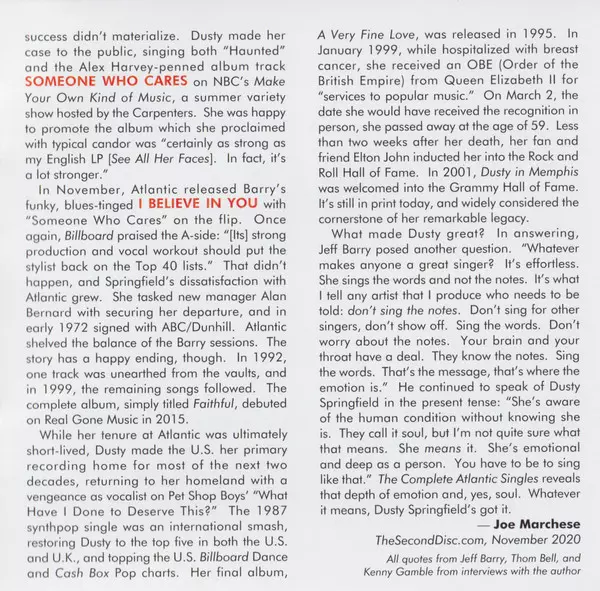 success didn't materialize. Dusty made her case to the public, singing both "Haunted" and the Alex Harvey-penned album track SOMEONE WHO CARES on NBC's Make Your Own Kind of Music, a summer variety show hosted by the Carpenters. She was happy to promote the album which she proclaimed with typical candor was "certainly as strong as my English LP [See All Her Faces]. In fact, it's a lot stronger."

In November, Atlantic released Barry's funky, blues-tinged I BELIEVE IN YOU with "Someone Who Cares" on the flip. Once again, Billboard praised the A-side: "[Its] strong production and vocal workout should put the stylist back on the Top 40 lists." That didn't happen, and Springfield's dissatisfaction with Atlantic grew. She tasked new manager Alan Bernard with securing her departure, and in early 1972 signed with ABC/Dunhill. Atlantic shelved the balance of the Barry sessions. The story has a happy ending, though. In 1992, one track was unearthed from the vaults, and in 1999, the remaining songs followed. The complete album, simply titled Faithful, debuted on Real Gone Music in 2015.

While her tenure at Atlantic was ultimately short-lived, Dusty made the U.S. her primary recording home for most of the next two decades, returning to her homeland with a vengeance as vocalist on Pet Shop Boys' "What Have I Done to Deserve This?" The 1987 synthpop single was an international smash, restoring Dusty to the top five in both the U.S. and U.K., and topping the U.S. Billboard Dance and Cash Box Pop charts. Her final album, A Very Fine Love, was released in 1995. In January 1999, while hospitalized with breast cancer, she received an OBE (Order of the British Empire) from Queen Elizabeth II for "services to popular music." On March 2, the date she would have received the recognition in person, she passed away at the age of 59. Less than two weeks after her death, her fan and friend Elton John inducted her into the Rock and Roll Hall of Fame. In 2001, Dusty in Memphis was welcomed into the Grammy Hall of Fame. It's still in print today, and widely considered the cornerstone of her remarkable legacy.

What made Dusty great? In answering, Jeff Barry posed another question. "Whatever makes anyone a great singer? It's effortless. She sings the words and not the notes. It's what I tell any artist that I produce who needs to be told: don't sing the notes. Don't sing for other singers, don't show off. Sing the words. Don't worry about the notes. Your brain and your throat have a deal. They know the notes. Sing the words. That's the message, that's where the emotion is." He continued to speak of Dusty Springfield in the present tense: "She's aware of the human condition without knowing she is. They call it soul, but I'm not quite sure what that means. She means it. She's emotional and deep as a person. You have to be to sing like that." The Complete Atlantic Singles reveals that depth of emotion and, yes, soul. Whatever it means, Dusty Springfield's got it.

— Joe Marchese
TheSecondDisc.com, November 2020

All quotes from Jeff Barry, Thom Bell, and Kenny Gamble from interviews with the author